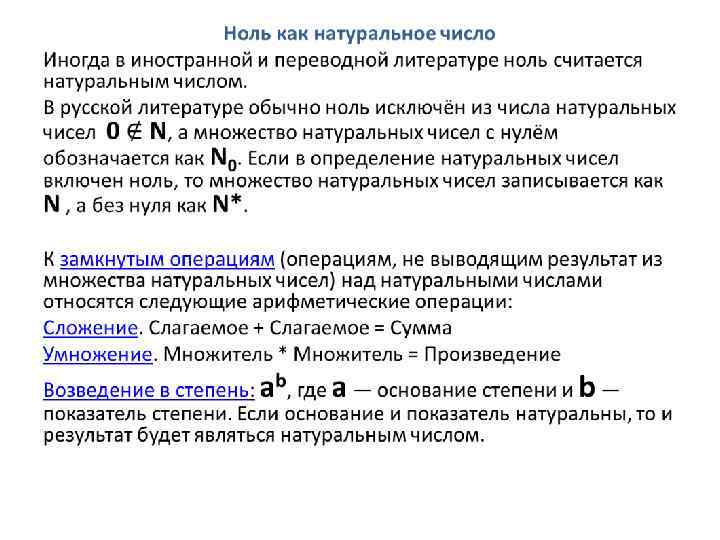 Ноль как натуральное число

Иногда в иностранной и переводной литературе ноль считается натуральным числом.

В русской литературе обычно ноль исключён из числа натуральных чисел $0 \notin N$, а множество натуральных чисел с нулём обозначается как $N_0$. Если в определение натуральных чисел включен ноль, то множество натуральных чисел записывается как $N$ , а без нуля как $N^*$.

К замкнутым операциям (операциям, не выводящим результат из множества натуральных чисел) над натуральными числами относятся следующие арифметические операции:

Сложение. Слагаемое + Слагаемое = Сумма

Умножение. Множитель * Множитель = Произведение

Возведение в степень: $a^b$, где $a$ — основание степени и $b$ — показатель степени. Если основание и показатель натуральны, то и результат будет являться натуральным числом.